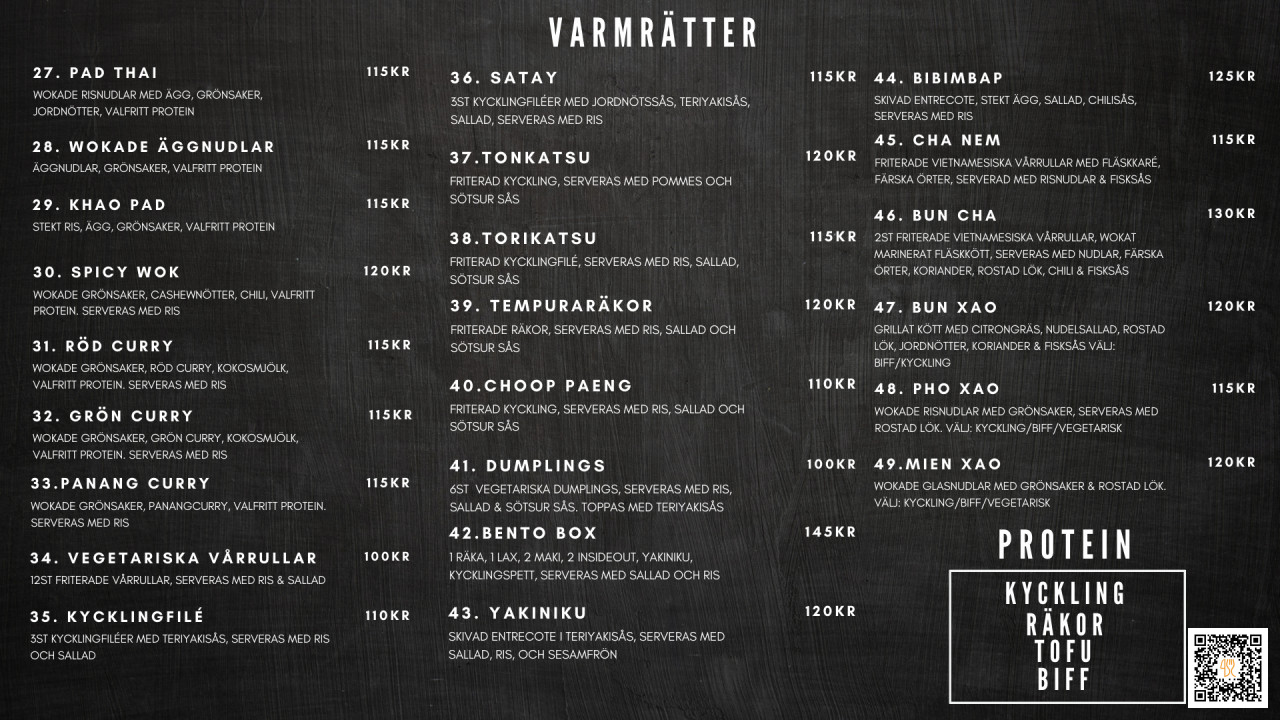 VARMRÄTTER

27. PAD THAI 115KR
WOKADE RISNUDLAR MED ÄGG, GRÖNSAKER, JORDNÖTTER, VALFRITT PROTEIN

28. WOKADE ÄGGNUDLAR 115KR
ÄGGNUDLAR, GRÖNSAKER, VALFRITT PROTEIN

29. KHAO PAD 115KR
STEKT RIS, ÄGG, GRÖNSAKER, VALFRITT PROTEIN

30. SPICY WOK 120KR
WOKADE GRÖNSAKER, CASHEWNÖTTER, CHILI, VALFRITT PROTEIN. SERVERAS MED RIS

31. RÖD CURRY 115KR
WOKADE GRÖNSAKER, RÖD CURRY, KOKOSMJÖLK, VALFRITT PROTEIN. SERVERAS MED RIS

32. GRÖN CURRY 115KR
WOKADE GRÖNSAKER, GRÖN CURRY, KOKOSMJÖLK, VALFRITT PROTEIN. SERVERAS MED RIS

33.PANANG CURRY 115KR
WOKADE GRÖNSAKER, PANANGCURRY, VALFRITT PROTEIN. SERVERAS MED RIS

34. VEGETARISKA VÅRRULLAR 100KR
12ST FRITERADE VÅRRULLAR, SERVERAS MED RIS & SALLAD

35. KYCKLINGFILÉ 110KR
3ST KYCKLINGFILÉER MED TERIYAKISÅS, SERVERAS MED RIS OCH SALLAD

36. SATAY 115KR
3ST KYCKLINGFILÉER MED JORDNÖTSSÅS, TERIYAKISÅS, SALLAD, SERVERAS MED RIS

37.TONKATSU 120KR
FRITERAD KYCKLING, SERVERAS MED POMMES OCH SÖTSUR SÅS

38.TORIKATSU 115KR
FRITERAD KYCKLINGFILÉ, SERVERAS MED RIS, SALLAD, SÖTSUR SÅS

39. TEMPURARÄKOR 120KR
FRITERADE RÄKOR, SERVERAS MED RIS, SALLAD OCH SÖTSUR SÅS

40.CHOOP PAENG 110KR
FRITERAD KYCKLING, SERVERAS MED RIS, SALLAD OCH SÖTSUR SÅS

41. DUMPLINGS 100KR
6ST VEGETARISKA DUMPLINGS, SERVERAS MED RIS, SALLAD & SÖTSUR SÅS. TOPPAS MED TERIYAKISÅS

42.BENTO BOX 145KR
1 RÄKA, 1 LAX, 2 MAKI, 2 INSIDEOUT, YAKINIKU, KYCKLINGSPETT, SERVERAS MED SALLAD OCH RIS

43. YAKINIKU 120KR
SKIVAD ENTRECOTE I TERIYAKISÅS, SERVERAS MED SALLAD, RIS, OCH SESAMFRÖN

44. BIBIMBAP 125KR
SKIVAD ENTRECOTE, STEKT ÄGG, SALLAD, CHILISÅS, SERVERAS MED RIS

45. CHA NEM 115KR
FRITERADE VIETNAMESISKA VÅRRULLAR MED FLÄSKKARÉ, FÄRSKA ÖRTER, SERVERAD MED RISNUDLAR & FISKSÅS

46. BUN CHA 130KR
2ST FRITERADE VIETNAMESISKA VÅRRULLAR, WOKAT MARINERAT FLÄSKKÖTT, SERVERAS MED NUDLAR, FÄRSKA ÖRTER, KORIANDER, ROSTAD LÖK, CHILI & FISKSÅS

47. BUN XAO 120KR
GRILLAT KÖTT MED CITRONGRÄS, NUDELSALLAD, ROSTAD LÖK, JORDNÖTTER, KORIANDER & FISKSÅS VÄLJ: BIFF/KYCKLING

48. PHO XAO 115KR
WOKADE RISNUDLAR MED GRÖNSAKER, SERVERAS MED ROSTAD LÖK. VÄLJ: KYCKLING/BIFF/VEGETARISK

49.MIEN XAO 120KR
WOKADE GLASNUDLAR MED GRÖNSAKER & ROSTAD LÖK. VÄLJ: KYCKLING/BIFF/VEGETARISK

PROTEIN

KYCKLING
RÄKOR
TOFU
BIFF